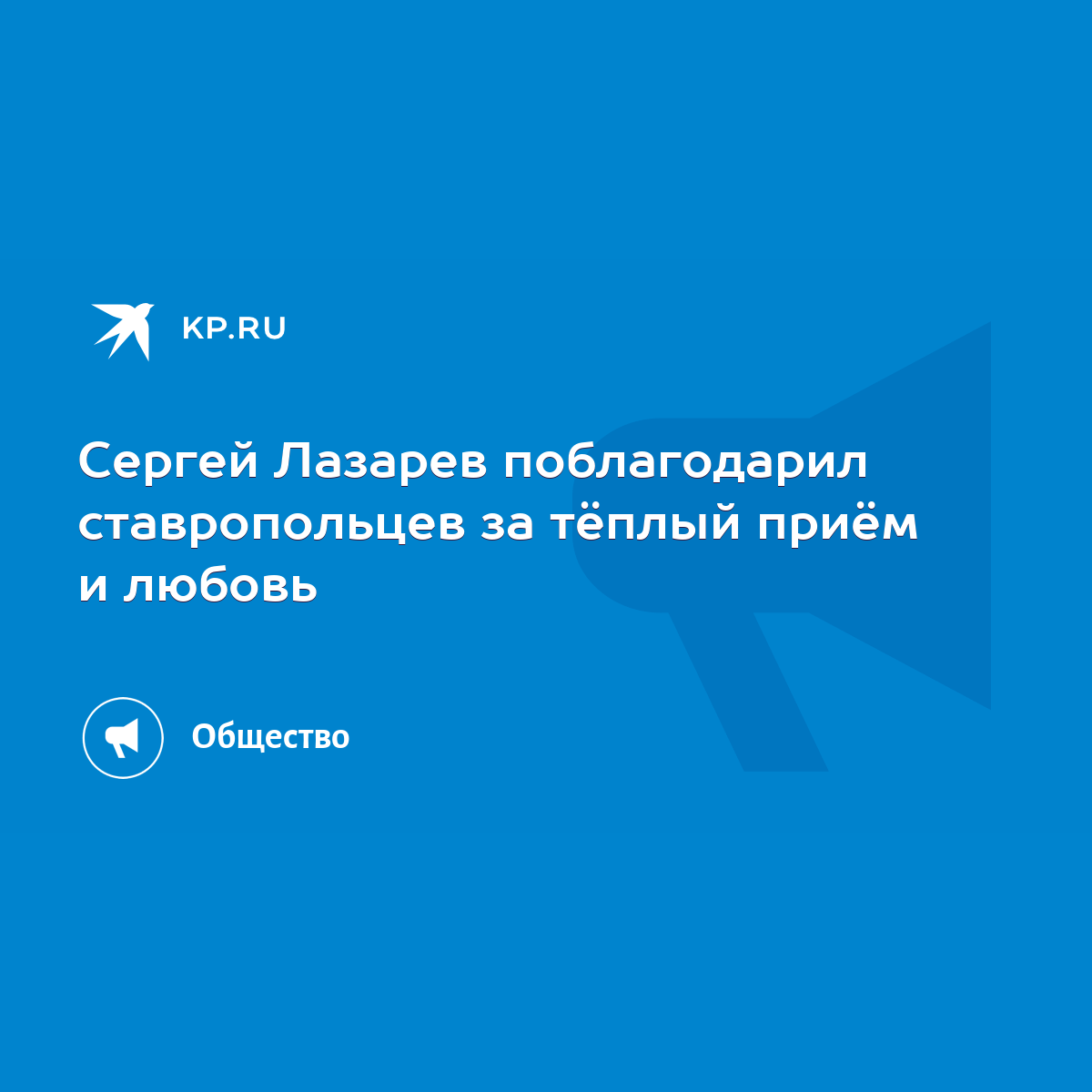 KP.RU

Сергей Лазарев поблагодарил ставропольцев за тёплый приём и любовь

Общество